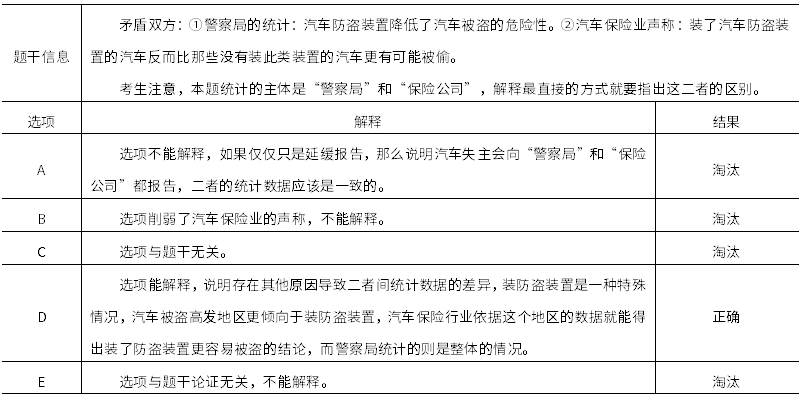 | 题干信息 | 矛盾双方：①警察局的统计：汽车防盗装置降低了汽车被盗的危险性。②汽车保险业声称：装了汽车防盗装置的汽车反而比那些没有装此类装置的汽车更有可能被偷。<br>考生注意，本题统计的主体是“警察局”和“保险公司”，解释最直接的方式就要指出这二者的区别。 | |
|---|---|---|
| 选项 | 解释 | 结果 |
| A | 选项不能解释，如果仅仅只是延缓报告，那么说明汽车失主会向“警察局”和“保险公司”都报告，二者的统计数据应该是一致的。 | 淘汰 |
| B | 选项削弱了汽车保险业的声称，不能解释。 | 淘汰 |
| C | 选项与题干无关。 | 淘汰 |
| D | 选项能解释，说明存在其他原因导致二者间统计数据的差异，装防盗装置是一种特殊情况，汽车被盗高发地区更倾向于装防盗装置，汽车保险行业依据这个地区的数据就能得出装了防盗装置更容易被盗的结论，而警察局统计的则是整体的情况。 | 正确 |
| E | 选项与题干论证无关，不能解释。 | 淘汰 |